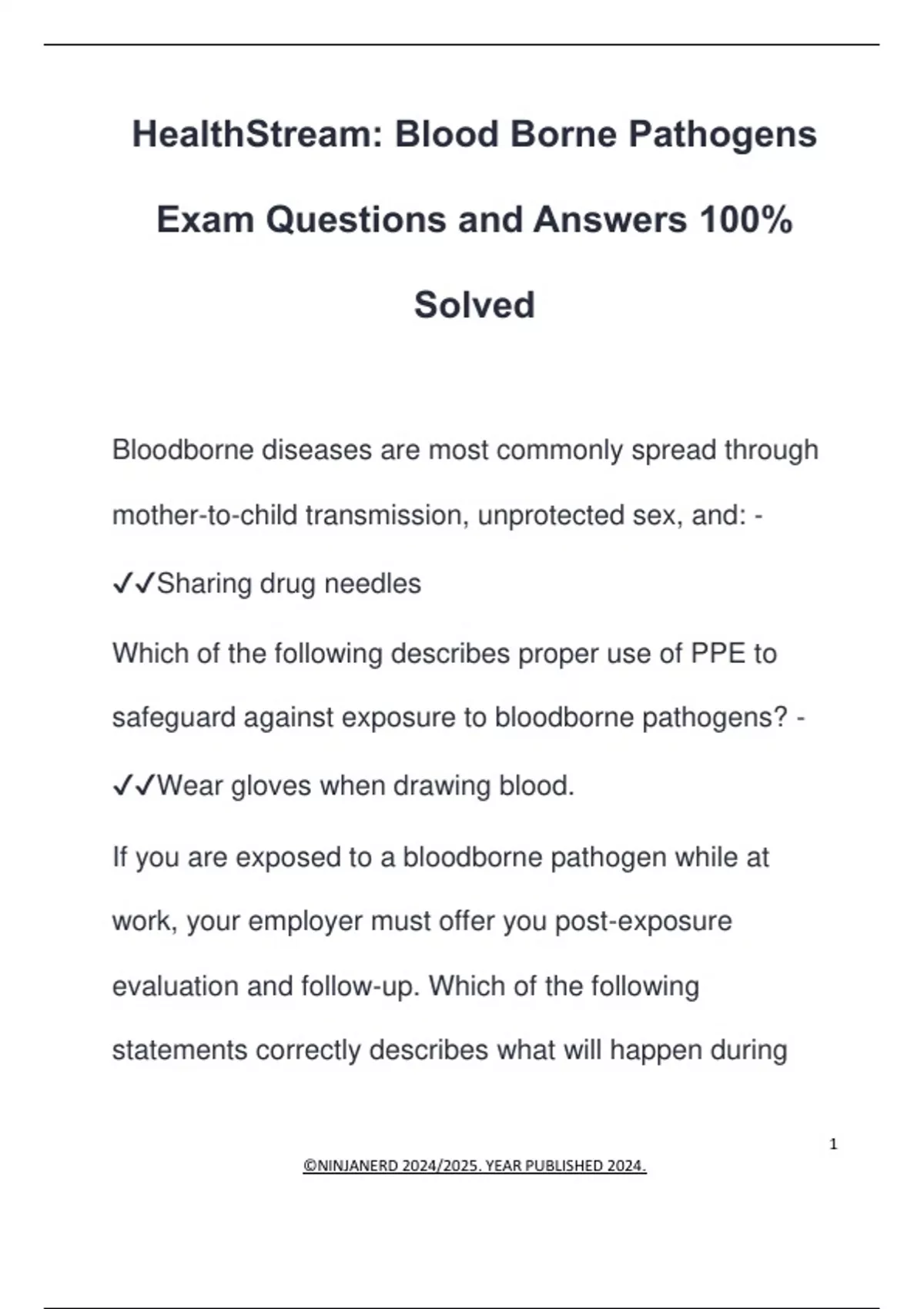 HealthStream: Blood Borne Pathogens Exam Questions and Answers 100% Solved

Bloodborne diseases are most commonly spread through mother-to-child transmission, unprotected sex, and: - ✓✓Sharing drug needles

Which of the following describes proper use of PPE to safeguard against exposure to bloodborne pathogens? - ✓✓Wear gloves when drawing blood.

If you are exposed to a bloodborne pathogen while at work, your employer must offer you post-exposure evaluation and follow-up. Which of the following statements correctly describes what will happen during

1

©NINJANERD 2024/2025. YEAR PUBLISHED 2024.